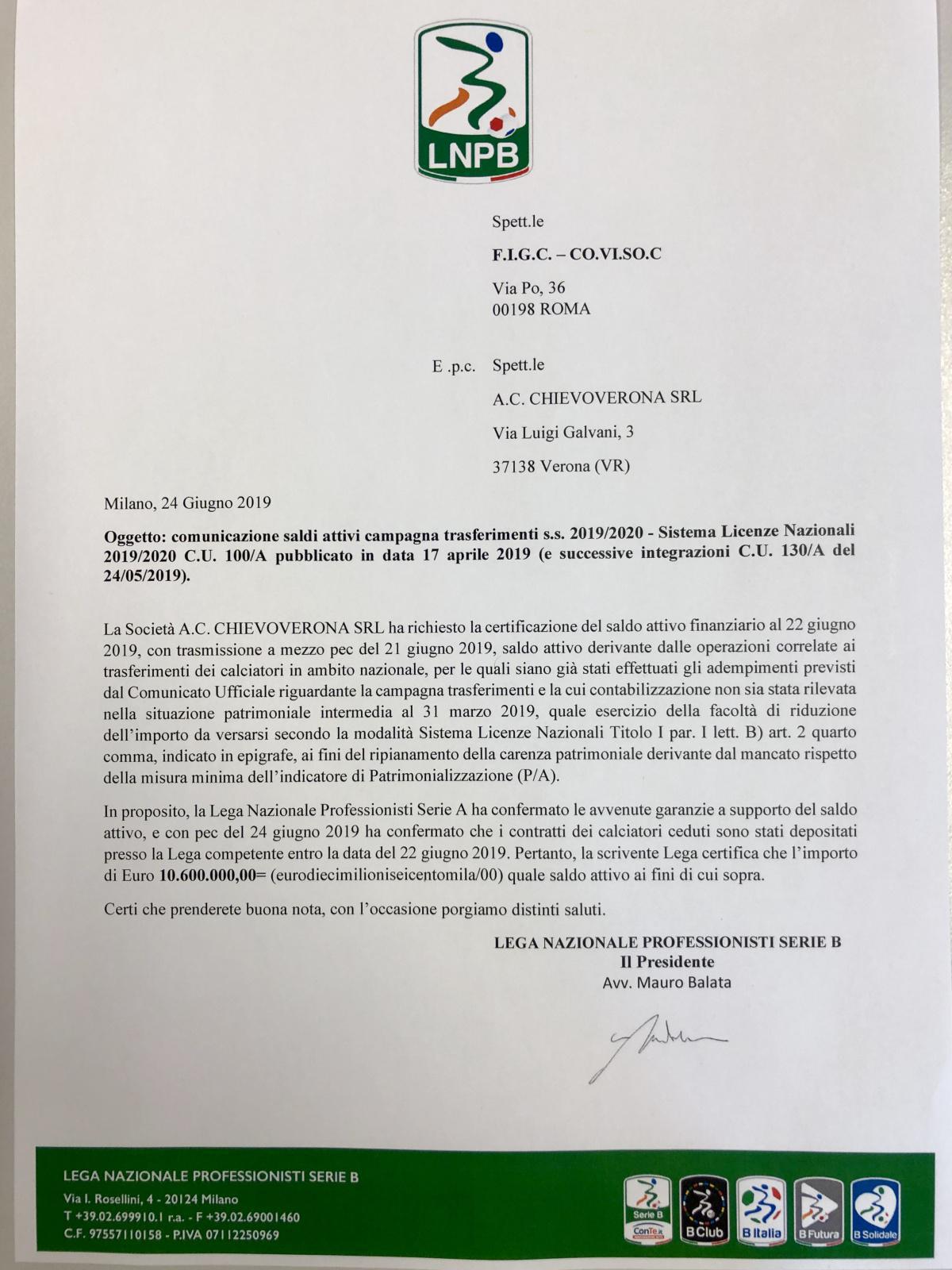 LNPB

Spett.le

F.I.G.C. – CO.VI.SO.C

Via Po, 36
00198 ROMA

E .p.c. Spett.le

A.C. CHIEVOVERONA SRL

Via Luigi Galvani, 3

37138 Verona (VR)

Milano, 24 Giugno 2019

Oggetto: comunicazione saldi attivi campagna trasferimenti s.s. 2019/2020 - Sistema Licenze Nazionali 2019/2020 C.U. 100/A pubblicato in data 17 aprile 2019 (e successive integrazioni C.U. 130/A del 24/05/2019).

La Società A.C. CHIEVOVERONA SRL ha richiesto la certificazione del saldo attivo finanziario al 22 giugno 2019, con trasmissione a mezzo pec del 21 giugno 2019, saldo attivo derivante dalle operazioni correlate ai trasferimenti dei calciatori in ambito nazionale, per le quali siano già stati effettuati gli adempimenti previsti dal Comunicato Ufficiale riguardante la campagna trasferimenti e la cui contabilizzazione non sia stata rilevata nella situazione patrimoniale intermedia al 31 marzo 2019, quale esercizio della facoltà di riduzione dell'importo da versarsi secondo la modalità Sistema Licenze Nazionali Titolo I par. I lett. B) art. 2 quarto comma, indicato in epigrafe, ai fini del ripianamento della carenza patrimoniale derivante dal mancato rispetto della misura minima dell'indicatore di Patrimonializzazione (P/A).

In proposito, la Lega Nazionale Professionisti Serie A ha confermato le avvenute garanzie a supporto del saldo attivo, e con pec del 24 giugno 2019 ha confermato che i contratti dei calciatori ceduti sono stati depositati presso la Lega competente entro la data del 22 giugno 2019. Pertanto, la scrivente Lega certifica che l'importo di Euro 10.600.000,00= (eurodiecimilioniseicentomila/00) quale saldo attivo ai fini di cui sopra.

Certi che prenderete buona nota, con l'occasione porgiamo distinti saluti.

LEGA NAZIONALE PROFESSIONISTI SERIE B
Il Presidente
Avv. Mauro Balata

LEGA NAZIONALE PROFESSIONISTI SERIE B
Via I. Rosellini, 4 - 20124 Milano
T +39.02.699910.1 r.a. - F +39.02.69001460
C.F. 97557110158 - P.IVA 07112250969

Serie B ConTe.it
B Club
B Italia
B Futura
B Solidale